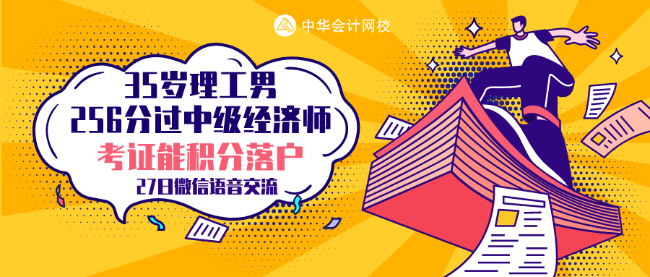 中华会计网校

35岁理工男
256分过中级经济师
考证能积分落户
27日微信语音交流